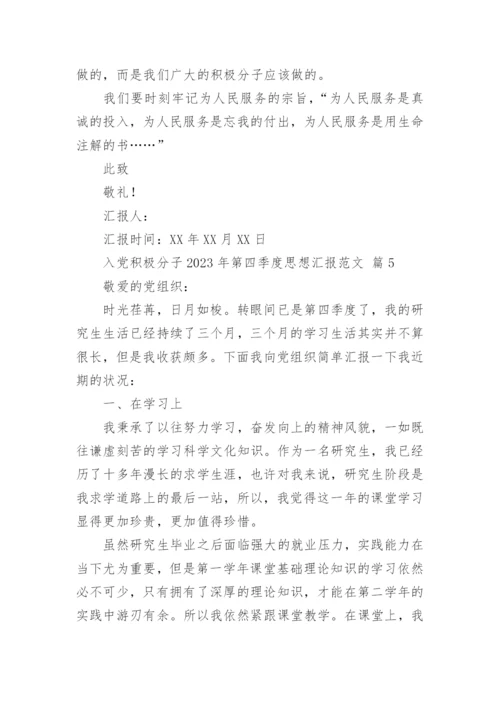 做的，而是我们广大的积极分子应该做的。

我们要时刻牢记为人民服务的宗旨，“为人民服务是真诚的投入，为人民服务是忘我的付出，为人民服务是用生命注解的书……”

此致

敬礼！

汇报人：

汇报时间：XX 年 XX 月 XX 日

入党积极分子 2023 年第四季度思想汇报范文 篇 5

敬爱的党组织：

时光荏苒，日月如梭。转眼间已是第四季度了，我的研究生生活已经持续了三个月，三个月的学习生活其实并不算很长，但是我收获颇多。下面我向党组织简单汇报一下我近期的状况：

一、在学习上

我秉承了以往努力学习，奋发向上的精神风貌，一如既往谦虚刻苦的学习科学文化知识。作为一名研究生，我已经历了十多年漫长的求学生涯，也许对我来说，研究生阶段是我求学道路上的最后一站，所以，我觉得这一年的课堂学习显得更加珍贵，更加值得珍惜。

虽然研究生毕业之后面临强大的就业压力，实践能力在当下尤为重要，但是第一学年课堂基础理论知识的学习依然必不可少，只有拥有了深厚的理论知识，才能在第二学年的实践中游刃有余。所以我依然紧跟课堂教学。在课堂上，我